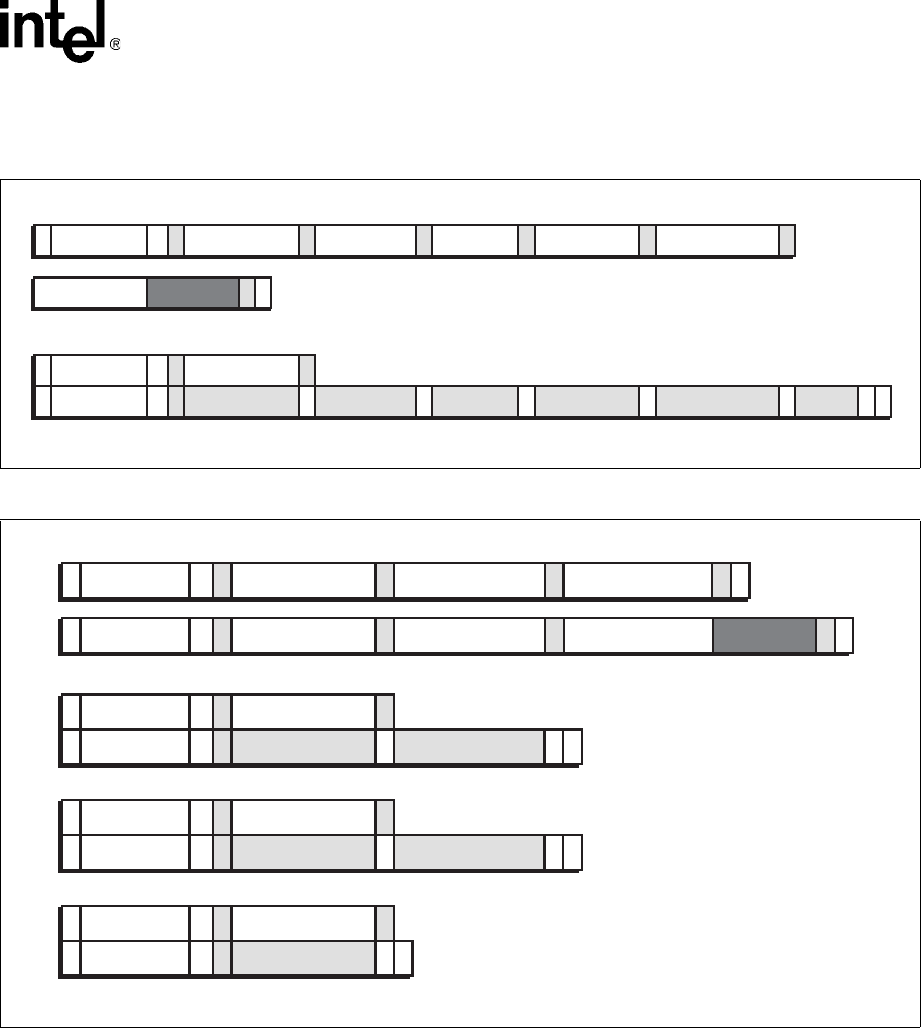 intel®